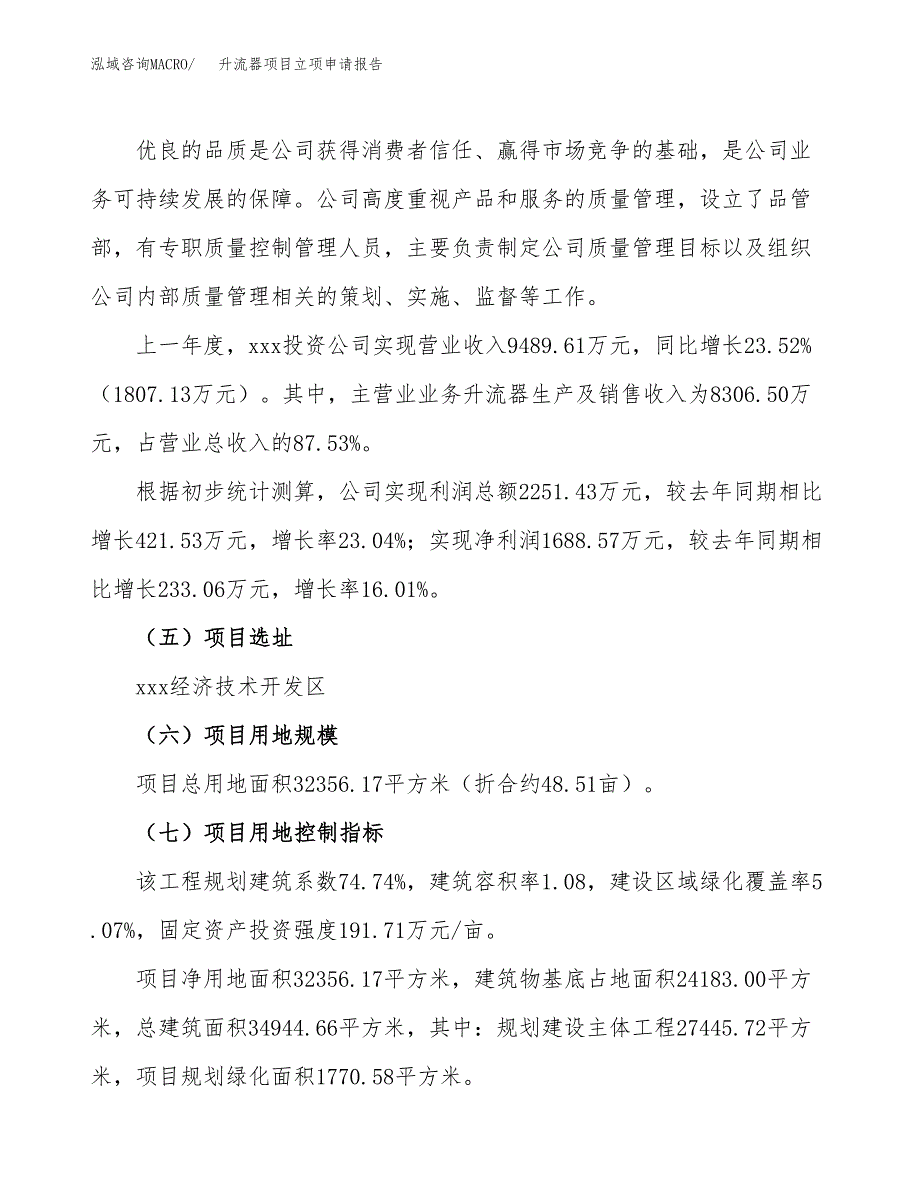 泓域咨询MACRO/　升流器项目立项申请报告

优良的品质是公司获得消费者信任、赢得市场竞争的基础，是公司业务可持续发展的保障。公司高度重视产品和服务的质量管理，设立了品管部，有专职质量控制管理人员，主要负责制定公司质量管理目标以及组织公司内部质量管理相关的策划、实施、监督等工作。

上一年度，xxx投资公司实现营业收入9489.61万元，同比增长23.52%（1807.13万元）。其中，主营业业务升流器生产及销售收入为8306.50万元，占营业总收入的87.53%。

根据初步统计测算，公司实现利润总额2251.43万元，较去年同期相比增长421.53万元，增长率23.04%；实现净利润1688.57万元，较去年同期相比增长233.06万元，增长率16.01%。

（五）项目选址

xxx经济技术开发区

（六）项目用地规模

项目总用地面积32356.17平方米（折合约48.51亩）。

（七）项目用地控制指标

该工程规划建筑系数74.74%，建筑容积率1.08，建设区域绿化覆盖率5.07%，固定资产投资强度191.71万元/亩。

项目净用地面积32356.17平方米，建筑物基底占地面积24183.00平方米，总建筑面积34944.66平方米，其中：规划建设主体工程27445.72平方米，项目规划绿化面积1770.58平方米。